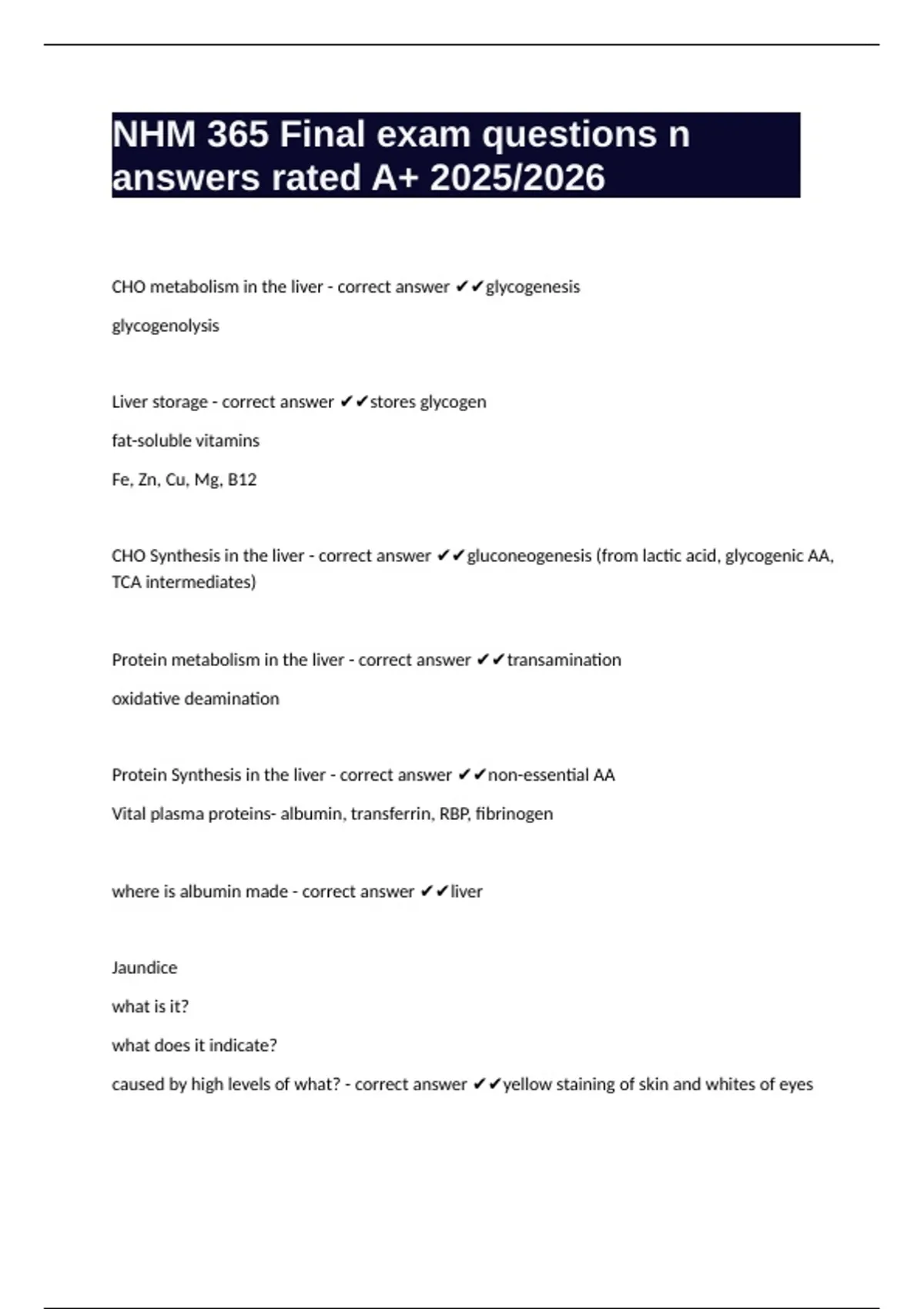 NHM 365 Final exam questions n answers rated A+ 2025/2026

CHO metabolism in the liver - correct answer ✔✔glycogenesis

glycogenolysis

Liver storage - correct answer ✔✔stores glycogen

fat-soluble vitamins

Fe, Zn, Cu, Mg, B12

CHO Synthesis in the liver - correct answer ✔✔gluconeogenesis (from lactic acid, glycogenic AA, TCA intermediates)

Protein metabolism in the liver - correct answer ✔✔transamination

oxidative deamination

Protein Synthesis in the liver - correct answer ✔✔non-essential AA

Vital plasma proteins- albumin, transferrin, RBP, fibrinogen

where is albumin made - correct answer ✔✔liver

Jaundice

what is it?

what does it indicate?

caused by high levels of what? - correct answer ✔✔yellow staining of skin and whites of eyes